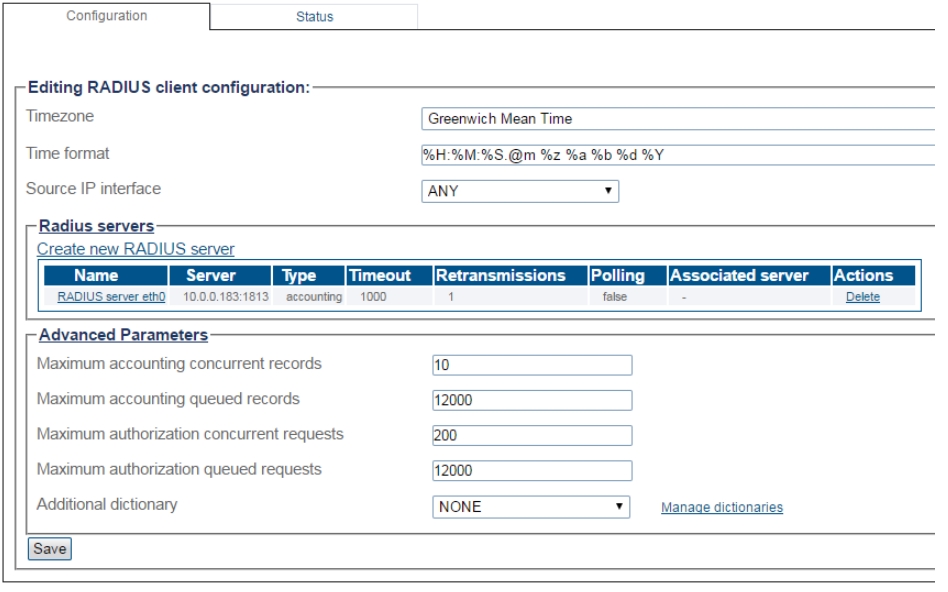 Configuration Status

Editing RADIUS client configuration:

Timezone Greenwich Mean Time

Time format %H:%M:%S.@m %z %a %b %d %Y

Source IP interface ANY

Radius servers

Create new RADIUS server

| Name | Server | Type | Timeout | Retransmissions | Polling | Associated server | Actions |
|---|---|---|---|---|---|---|---|
| RADIUS server eth0 | 10.0.0.183:1813 | accounting | 1000 | 1 | false | - | Delete |

Advanced Parameters

Maximum accounting concurrent records 10

Maximum accounting queued records 12000

Maximum authorization concurrent requests 200

Maximum authorization queued requests 12000

Additional dictionary NONE Manage dictionaries

Save